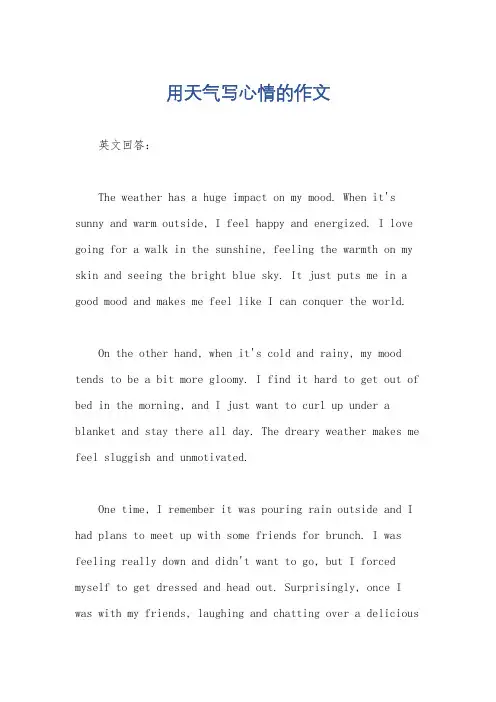 用天气写心情的作文

英文回答：

The weather has a huge impact on my mood. When it's sunny and warm outside, I feel happy and energized. I love going for a walk in the sunshine, feeling the warmth on my skin and seeing the bright blue sky. It just puts me in a good mood and makes me feel like I can conquer the world.

On the other hand, when it's cold and rainy, my mood tends to be a bit more gloomy. I find it hard to get out of bed in the morning, and I just want to curl up under a blanket and stay there all day. The dreary weather makes me feel sluggish and unmotivated.

One time, I remember it was pouring rain outside and I had plans to meet up with some friends for brunch. I was feeling really down and didn't want to go, but I forced myself to get dressed and head out. Surprisingly, once I was with my friends, laughing and chatting over a delicious